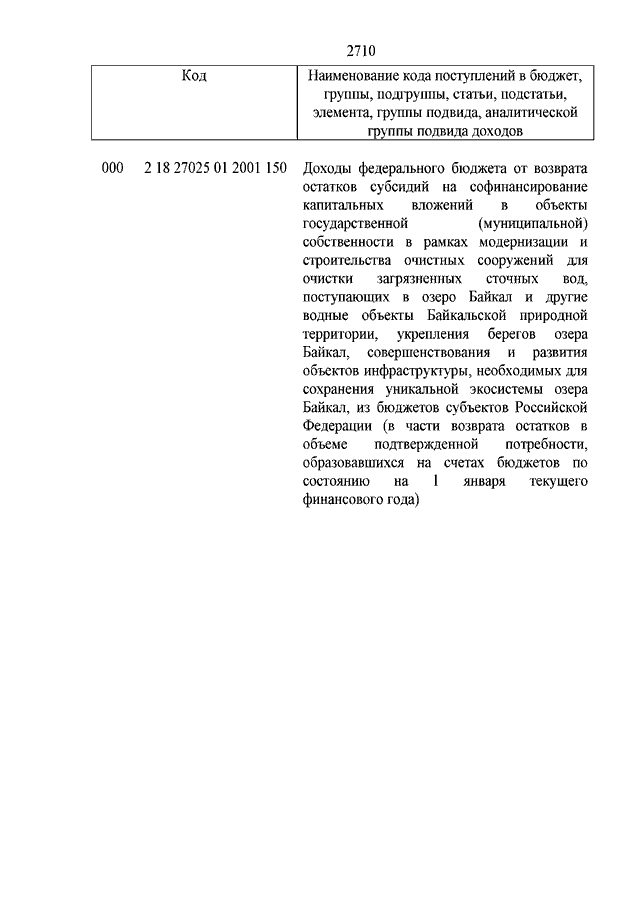 2710

| Код | Наименование кода поступлений в бюджет, группы, подгруппы, статьи, подстатьи, элемента, группы подвида, аналитической группы подвида доходов |
|---|---|
| 000 2 18 27025 01 2001 150 | Доходы федерального бюджета от возврата остатков субсидий на софинансирование капитальных вложений в объекты государственной (муниципальной) собственности в рамках модернизации и строительства очистных сооружений для очистки загрязненных сточных вод, поступающих в озеро Байкал и другие водные объекты Байкальской природной территории, укрепления берегов озера Байкал, совершенствования и развития объектов инфраструктуры, необходимых для сохранения уникальной экосистемы озера Байкал, из бюджетов субъектов Российской Федерации (в части возврата остатков в объеме подтвержденной потребности, образовавшихся на счетах бюджетов по состоянию на 1 января текущего финансового года) |